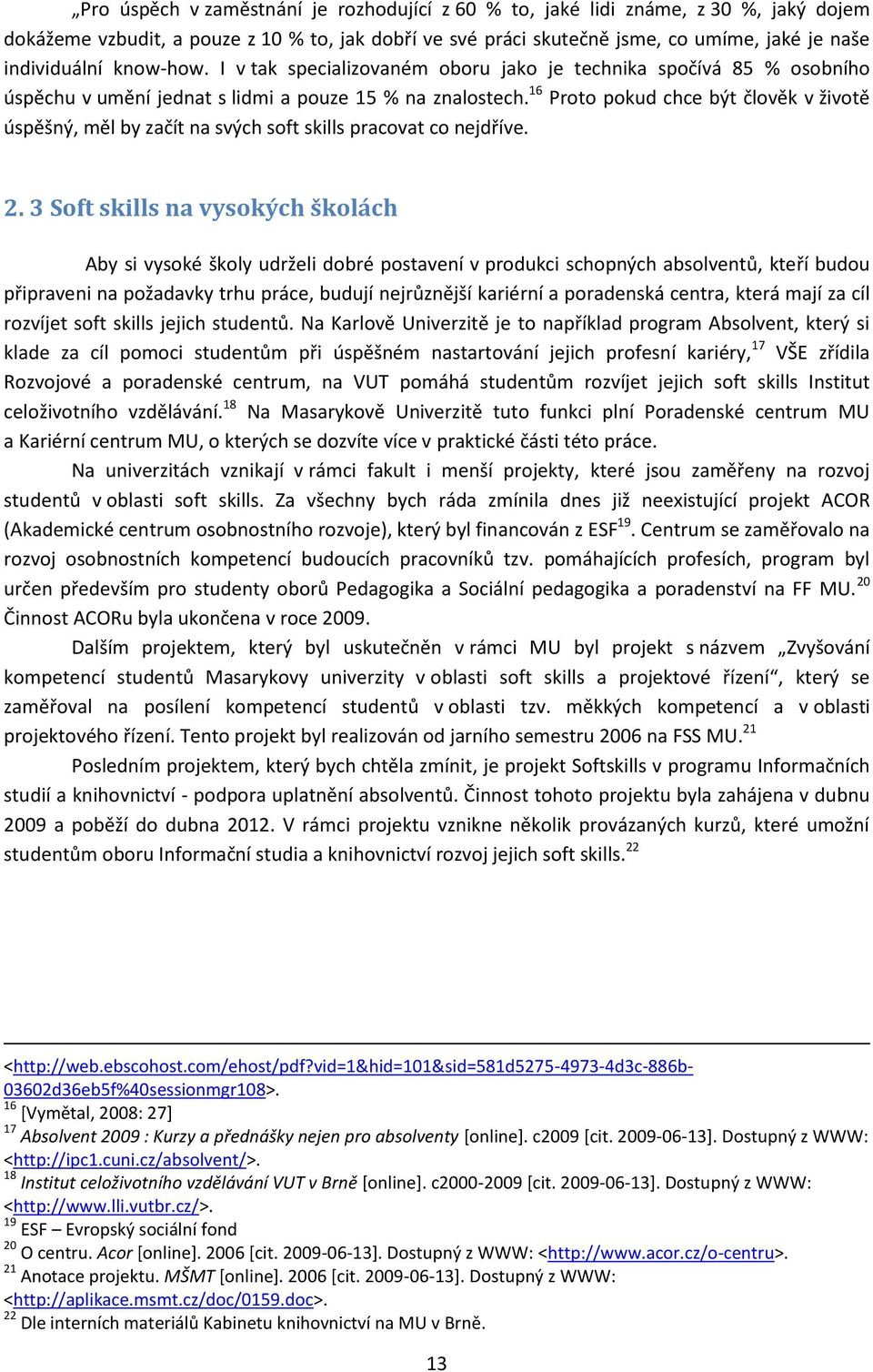 „Pro úspěch v zaměstnání je rozhodující z 60 % to, jaké lidi známe, z 30 %, jaký dojem dokážeme vzbudit, a pouze z 10 % to, jak dobří ve své práci skutečně jsme, co umíme, jaké je naše individuální know-how. I v tak specializovaném oboru jako je technika spočívá 85 % osobního úspěchu v umění jednat s lidmi a pouze 15 % na znalostech.$^{16}$ Proto pokud chce být člověk v životě úspěšný, měl by začít na svých soft skills pracovat co nejdříve.

2. 3 Soft skills na vysokých školách

Aby si vysoké školy udrželi dobré postavení v produkci schopných absolventů, kteří budou připraveni na požadavky trhu práce, budují nejrůznější kariérní a poradenská centra, která mají za cíl rozvíjet soft skills jejich studentů. Na Karlově Univerzitě je to například program Absolvent, který si klade za cíl pomoci studentům při úspěšném nastartování jejich profesní kariéry,$^{17}$ VŠE zřídila Rozvojové a poradenské centrum, na VUT pomáhá studentům rozvíjet jejich soft skills Institut celoživotního vzdělávání.$^{18}$ Na Masarykově Univerzitě tuto funkci plní Poradenské centrum MU a Kariérní centrum MU, o kterých se dozvíte více v praktické části této práce.

Na univerzitách vznikají v rámci fakult i menší projekty, které jsou zaměřeny na rozvoj studentů v oblasti soft skills. Za všechny bych ráda zmínila dnes již neexistující projekt ACOR (Akademické centrum osobnostního rozvoje), který byl financován z ESF$^{19}$. Centrum se zaměřovalo na rozvoj osobnostních kompetencí budoucích pracovníků tzv. pomáhajících profesích, program byl určen především pro studenty oborů Pedagogika a Sociální pedagogika a poradenství na FF MU.$^{20}$ Činnost ACORu byla ukončena v roce 2009.

Dalším projektem, který byl uskutečněn v rámci MU byl projekt s názvem „Zvyšování kompetencí studentů Masarykovy univerzity v oblasti soft skills a projektové řízení“, který se zaměřoval na posílení kompetencí studentů v oblasti tzv. měkkých kompetencí a v oblasti projektového řízení. Tento projekt byl realizován od jarního semestru 2006 na FSS MU.$^{21}$

Posledním projektem, který bych chtěla zmínit, je projekt Softskills v programu Informačních studií a knihovnictví - podpora uplatnění absolventů. Činnost tohoto projektu byla zahájena v dubnu 2009 a poběží do dubna 2012. V rámci projektu vznikne několik provázaných kurzů, které umožní studentům oboru Informační studia a knihovnictví rozvoj jejich soft skills.$^{22}$

<http://web.ebscohost.com/ehost/pdf?vid=1&hid=101&sid=581d5275-4973-4d3c-886b-03602d36eb5f%40sessionmgr108>.
$^{16}$ [Vymětal, 2008: 27]
$^{17}$ Absolvent 2009 : Kurzy a přednášky nejen pro absolventy [online]. c2009 [cit. 2009-06-13]. Dostupný z WWW: <http://ipc1.cuni.cz/absolvent/>.
$^{18}$ Institut celoživotního vzdělávání VUT v Brně [online]. c2000-2009 [cit. 2009-06-13]. Dostupný z WWW: <http://www.lli.vutbr.cz/>.
$^{19}$ ESF – Evropský sociální fond
$^{20}$ O centru. Acor [online]. 2006 [cit. 2009-06-13]. Dostupný z WWW: <http://www.acor.cz/o-centru>.
$^{21}$ Anotace projektu. MŠMT [online]. 2006 [cit. 2009-06-13]. Dostupný z WWW: <http://aplikace.msmt.cz/doc/0159.doc>.
$^{22}$ Dle interních materiálů Kabinetu knihovnictví na MU v Brně.

13